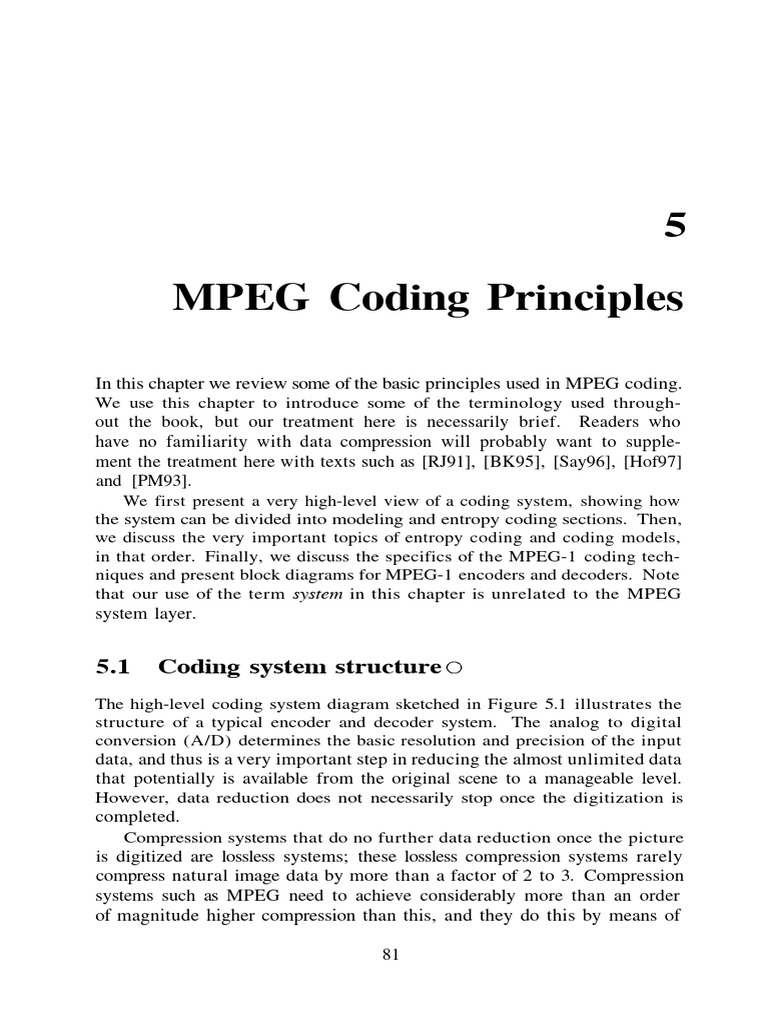 5

MPEG Coding Principles

In this chapter we review some of the basic principles used in MPEG coding. We use this chapter to introduce some of the terminology used throughout the book, but our treatment here is necessarily brief. Readers who have no familiarity with data compression will probably want to supplement the treatment here with texts such as [RJ91], [BK95], [Say96], [Hof97] and [PM93].

We first present a very high-level view of a coding system, showing how the system can be divided into modeling and entropy coding sections. Then, we discuss the very important topics of entropy coding and coding models, in that order. Finally, we discuss the specifics of the MPEG-1 coding techniques and present block diagrams for MPEG-1 encoders and decoders. Note that our use of the term system in this chapter is unrelated to the MPEG system layer.

5.1 Coding system structure ○

The high-level coding system diagram sketched in Figure 5.1 illustrates the structure of a typical encoder and decoder system. The analog to digital conversion (A/D) determines the basic resolution and precision of the input data, and thus is a very important step in reducing the almost unlimited data that potentially is available from the original scene to a manageable level. However, data reduction does not necessarily stop once the digitization is completed.

Compression systems that do no further data reduction once the picture is digitized are lossless systems; these lossless compression systems rarely compress natural image data by more than a factor of 2 to 3. Compression systems such as MPEG need to achieve considerably more than an order of magnitude higher compression than this, and they do this by means of

81